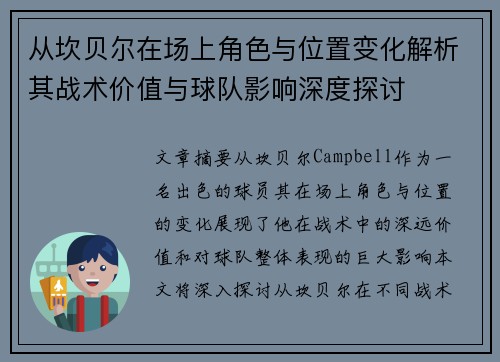 从坎贝尔在场上角色与位置变化解析其战术价值与球队影响深度探讨

文章摘要从坎贝尔Campbell作为一名出色的球员其在场上角色与位置的变化展现了他在战术中的深远价值和对球队整体表现的巨大影响本文将深入探讨从坎贝尔在不同战术